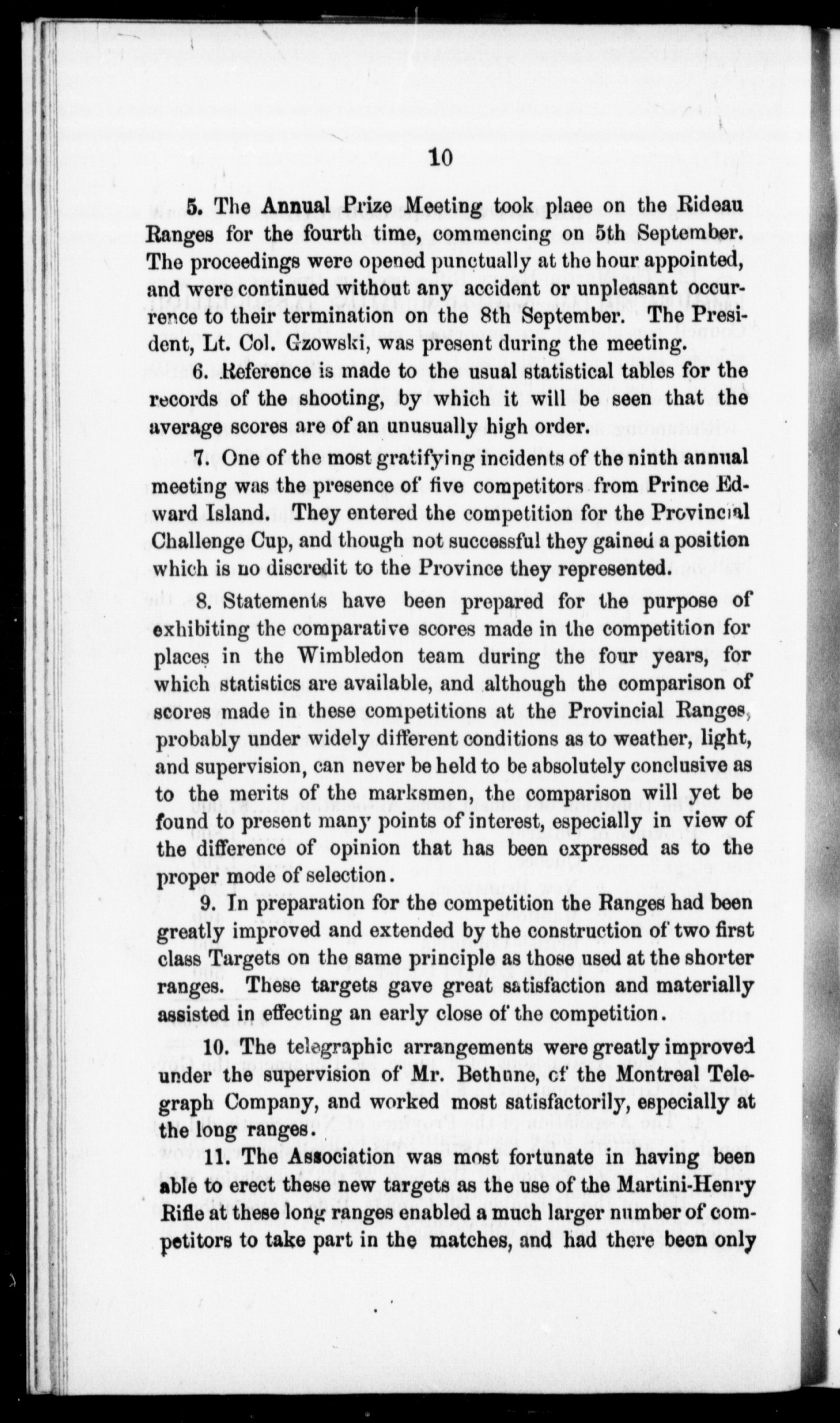 10

5. The Annual Prize Meeting took plaee on the Rideau Ranges for the fourth time, commencing on 5th September. The proceedings were opened punctually at the hour appointed, and were continued without any accident or unpleasant occurrence to their termination on the 8th September. The President, Lt. Col. Gzowski, was present during the meeting.

6. Reference is made to the usual statistical tables for the records of the shooting, by which it will be seen that the average scores are of an unusually high order.

7. One of the most gratifying incidents of the ninth annual meeting was the presence of five competitors from Prince Edward Island. They entered the competition for the Provincial Challenge Cup, and though not successful they gained a position which is no discredit to the Province they represented.

8. Statements have been prepared for the purpose of exhibiting the comparative scores made in the competition for places in the Wimbledon team during the four years, for which statistics are available, and although the comparison of scores made in these competitions at the Provincial Ranges, probably under widely different conditions as to weather, light, and supervision, can never be held to be absolutely conclusive as to the merits of the marksmen, the comparison will yet be found to present many points of interest, especially in view of the difference of opinion that has been expressed as to the proper mode of selection.

9. In preparation for the competition the Ranges had been greatly improved and extended by the construction of two first class Targets on the same principle as those used at the shorter ranges. These targets gave great satisfaction and materially assisted in effecting an early close of the competition.

10. The telegraphic arrangements were greatly improved under the supervision of Mr. Bethune, cf the Montreal Telegraph Company, and worked most satisfactorily, especially at the long ranges.

11. The Association was most fortunate in having been able to erect these new targets as the use of the Martini-Henry Rifle at these long ranges enabled a much larger number of competitors to take part in the matches, and had there been only